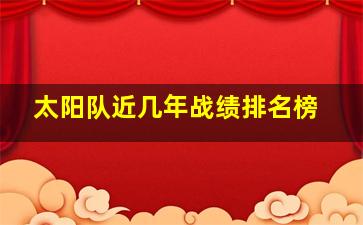 太阳队近几年战绩排名榜